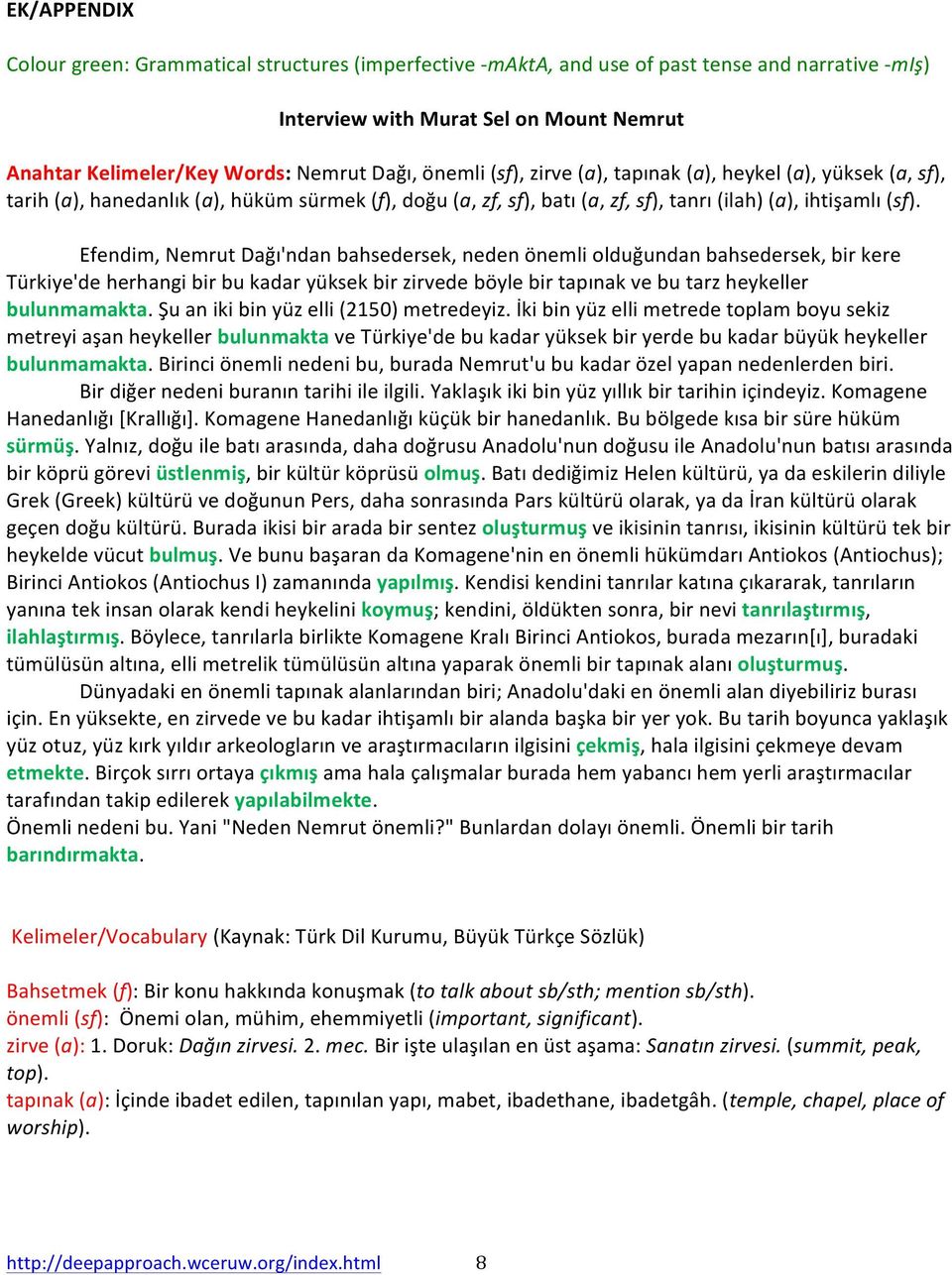 EK/APPENDIX

Colour green: Grammatical structures (imperfective -mAktA, and use of past tense and narrative -mIş)

Interview with Murat Sel on Mount Nemrut

Anahtar Kelimeler/Key Words: Nemrut Dağı, önemli (sf), zirve (a), tapınak (a), heykel (a), yüksek (a, sf), tarih (a), hanedanlık (a), hüküm sürmek (f), doğu (a, zf, sf), batı (a, zf, sf), tanrı (ilah) (a), ihtişamlı (sf).

Efendim, Nemrut Dağı'ndan bahsedersek, neden önemli olduğundan bahsedersek, bir kere Türkiye'de herhangi bir bu kadar yüksek bir zirvede böyle bir tapınak ve bu tarz heykeller bulunmamakta. Şu an iki bin yüz elli (2150) metredeyiz. İki bin yüz elli metrede toplam boyu sekiz metreyi aşan heykeller bulunmakta ve Türkiye'de bu kadar yüksek bir yerde bu kadar büyük heykeller bulunmamakta. Birinci önemli nedeni bu, burada Nemrut'u bu kadar özel yapan nedenlerden biri.

Bir diğer nedeni buranın tarihi ile ilgili. Yaklaşık iki bin yüz yıllık bir tarihin içindeyiz. Komagene Hanedanlığı [Krallığı]. Komagene Hanedanlığı küçük bir hanedanlık. Bu bölgede kısa bir süre hüküm sürmüş. Yalnız, doğu ile batı arasında, daha doğrusu Anadolu'nun doğusu ile Anadolu'nun batısı arasında bir köprü görevi üstlenmiş, bir kültür köprüsü olmuş. Batı dediğimiz Helen kültürü, ya da eskilerin diliyle Grek (Greek) kültürü ve doğunun Pers, daha sonrasında Pars kültürü olarak, ya da İran kültürü olarak geçen doğu kültürü. Burada ikisi bir arada bir sentez oluşturmuş ve ikisinin tanrısı, ikisinin kültürü tek bir heykelde vücut bulmuş. Ve bunu başaran da Komagene'nin en önemli hükümdarı Antiokos (Antiochus); Birinci Antiokos (Antiochus I) zamanında yapılmış. Kendisi kendini tanrılar katına çıkararak, tanrıların yanına tek insan olarak kendi heykelini koymuş; kendini, öldükten sonra, bir nevi tanrılaştırmış, ilahlaştırmış. Böylece, tanrılarla birlikte Komagene Kralı Birinci Antiokos, burada mezarın[ı], buradaki tümülüsün altına, elli metrelik tümülüsün altına yaparak önemli bir tapınak alanı oluşturmuş.

Dünyadaki en önemli tapınak alanlarından biri; Anadolu'daki en önemli alan diyebiliriz burası için. En yüksekte, en zirvede ve bu kadar ihtişamlı bir alanda başka bir yer yok. Bu tarih boyunca yaklaşık yüz otuz, yüz kırk yıldır arkeologların ve araştırmacıların ilgisini çekmiş, hala ilgisini çekmeye devam etmekte. Birçok sırrı ortaya çıkmış ama hala çalışmalar burada hem yabancı hem yerli araştırmacılar tarafından takip edilerek yapılabilmekte.
Önemli nedeni bu. Yani "Neden Nemrut önemli?" Bunlardan dolayı önemli. Önemli bir tarih barındırmakta.

Kelimeler/Vocabulary (Kaynak: Türk Dil Kurumu, Büyük Türkçe Sözlük)

Bahsetmek (f): Bir konu hakkında konuşmak (to talk about sb/sth; mention sb/sth).
önemli (sf): Önemi olan, mühim, ehemmiyetli (important, significant).
zirve (a): 1. Doruk: Dağın zirvesi. 2. mec. Bir işte ulaşılan en üst aşama: Sanatın zirvesi. (summit, peak, top).
tapınak (a): İçinde ibadet edilen, tapınılan yapı, mabet, ibadethane, ibadetgâh. (temple, chapel, place of worship).

http://deepapproach.wceruw.org/index.html 8